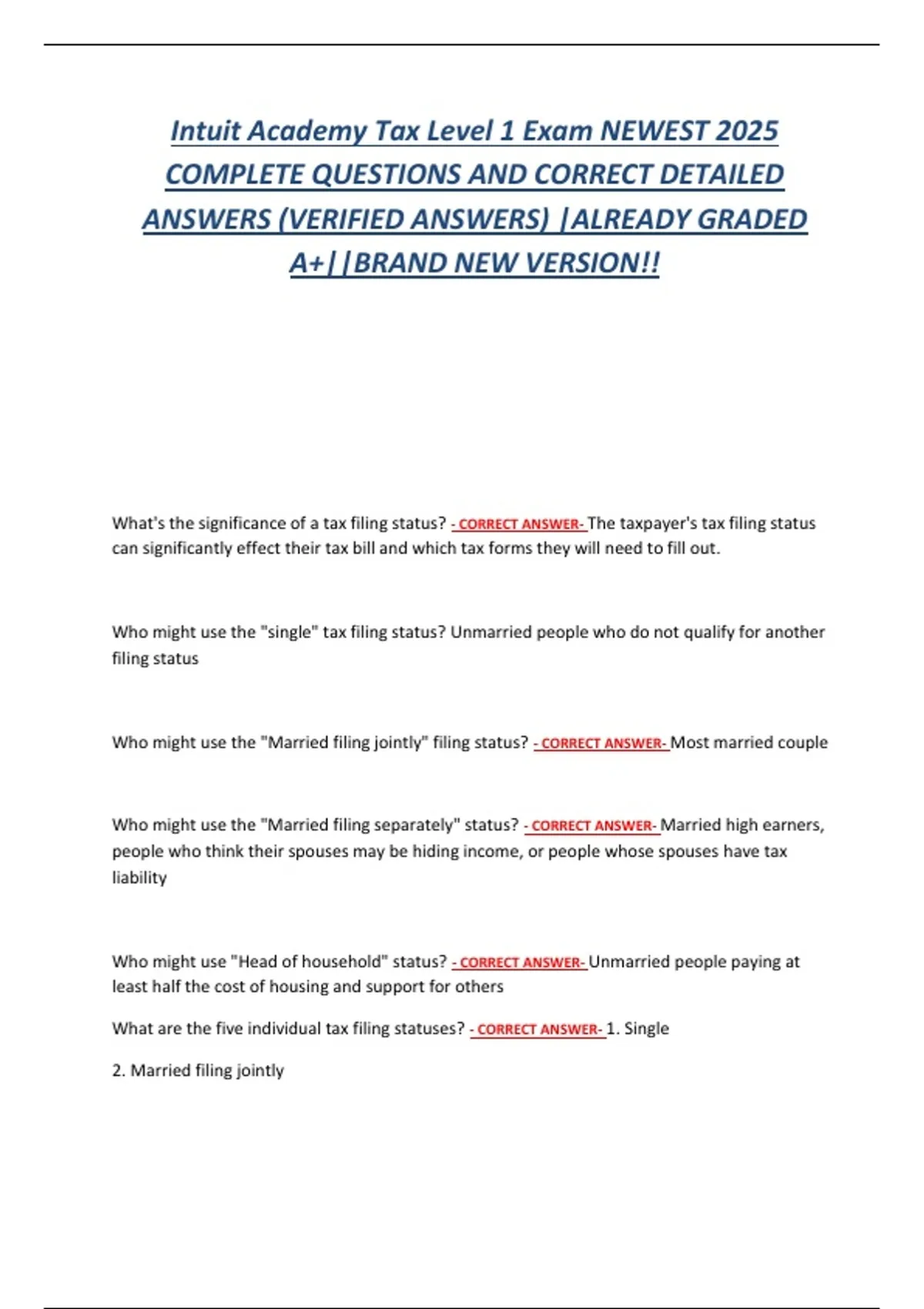 Intuit Academy Tax Level 1 Exam NEWEST 2025 COMPLETE QUESTIONS AND CORRECT DETAILED ANSWERS (VERIFIED ANSWERS) |ALREADY GRADED A+||BRAND NEW VERSION!!

What's the significance of a tax filing status? - CORRECT ANSWER- The taxpayer's tax filing status can significantly effect their tax bill and which tax forms they will need to fill out.

Who might use the "single" tax filing status? Unmarried people who do not qualify for another filing status

Who might use the "Married filing jointly" filing status? - CORRECT ANSWER- Most married couple

Who might use the "Married filing separately" status? - CORRECT ANSWER- Married high earners, people who think their spouses may be hiding income, or people whose spouses have tax liability

Who might use "Head of household" status? - CORRECT ANSWER- Unmarried people paying at least half the cost of housing and support for others

What are the five individual tax filing statuses? - CORRECT ANSWER- 1. Single

2. Married filing jointly